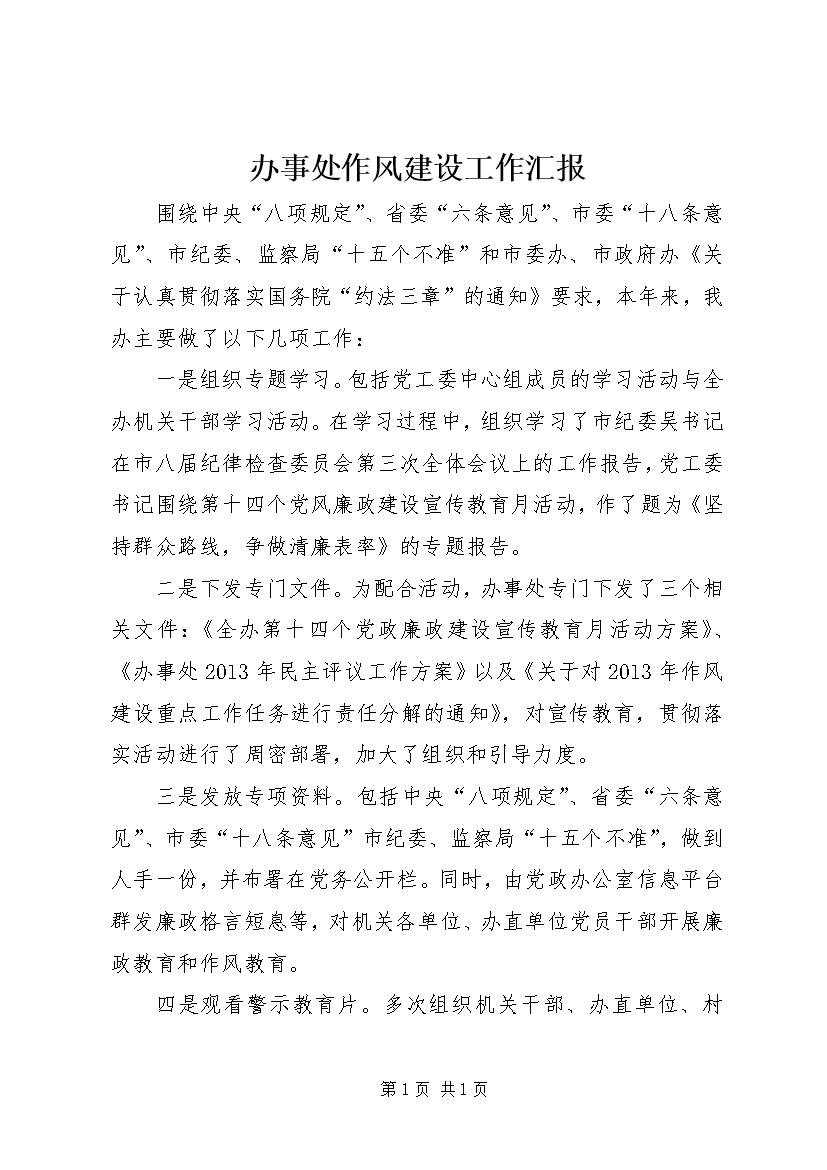 办事处作风建设工作汇报

围绕中央“八项规定”、省委“六条意见”、市委“十八条意见”、市纪委、监察局“十五个不准”和市委办、市政府办《关于认真贯彻落实国务院“约法三章”的通知》要求，本年来，我办主要做了以下几项工作：

一是组织专题学习。包括党工委中心组成员的学习活动与全办机关干部学习活动。在学习过程中，组织学习了市纪委吴书记在市八届纪律检查委员会第三次全体会议上的工作报告，党工委书记围绕第十四个党风廉政建设宣传教育月活动，作了题为《坚持群众路线，争做清廉表率》的专题报告。

二是下发专门文件。为配合活动，办事处专门下发了三个相关文件：《全办第十四个党政廉政建设宣传教育月活动方案》、《办事处2013年民主评议工作方案》以及《关于对2013年作风建设重点工作任务进行责任分解的通知》，对宣传教育，贯彻落实活动进行了周密部署，加大了组织和引导力度。

三是发放专项资料。包括中央“八项规定”、省委“六条意见”、市委“十八条意见”市纪委、监察局“十五个不准”，做到人手一份，并布署在党务公开栏。同时，由党政办公室信息平台群发廉政格言短息等，对机关各单位、办直单位党员干部开展廉政教育和作风教育。

四是观看警示教育片。多次组织机关干部、办直单位、村

第1页 共1页